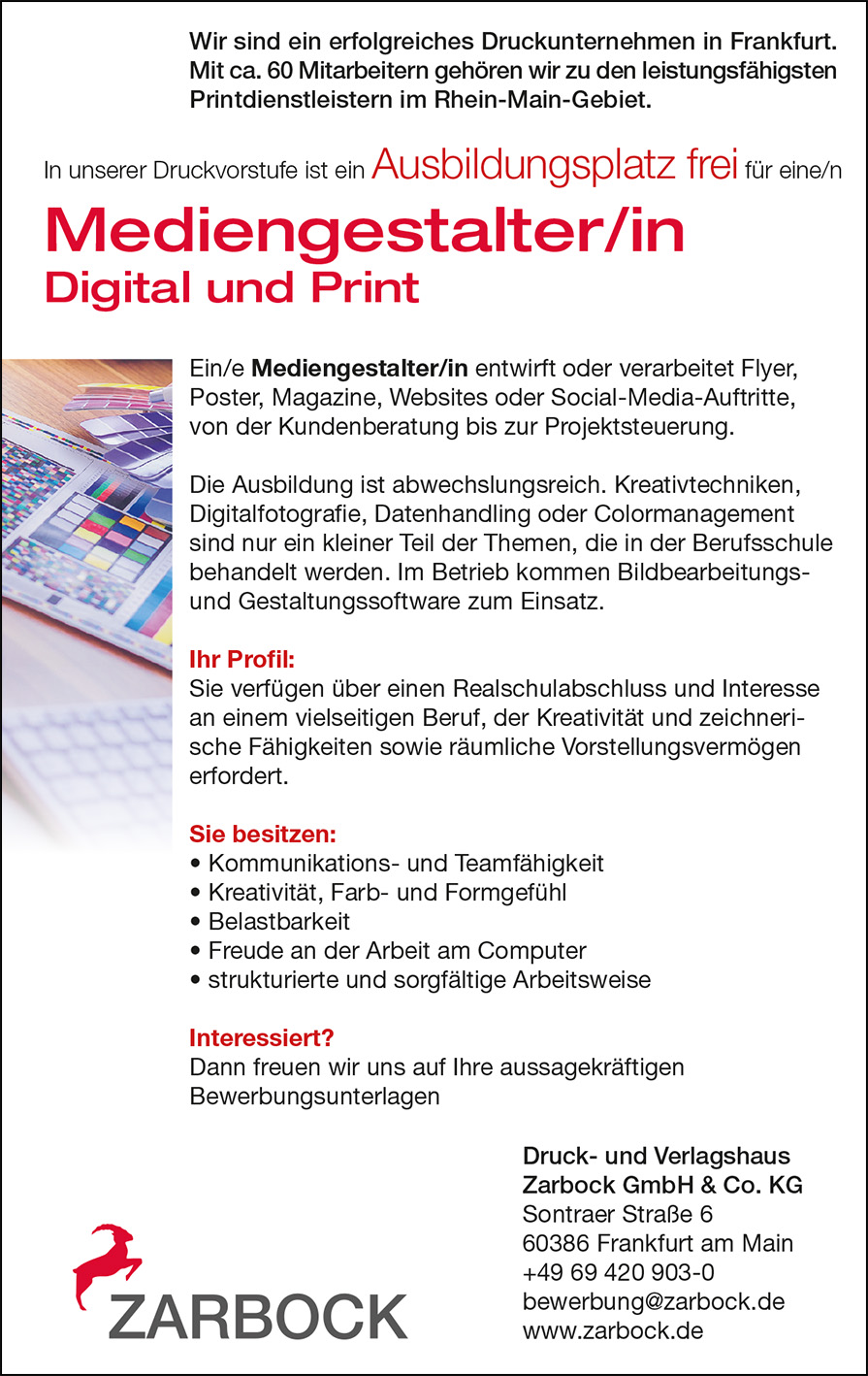 Wir sind ein erfolgreiches Druckunternehmen in Frankfurt. Mit ca. 60 Mitarbeitern gehören wir zu den leistungsfähigsten Printdienstleistern im Rhein-Main-Gebiet.

In unserer Druckvorstufe ist ein Ausbildungsplatz frei für eine/n

Mediengestalter/in
Digital und Print

Ein/e Mediengestalter/in entwirft oder verarbeitet Flyer, Poster, Magazine, Websites oder Social-Media-Auftritte, von der Kundenberatung bis zur Projektsteuerung.

Die Ausbildung ist abwechslungsreich. Kreativtechniken, Digitalfotografie, Datenhandling oder Colormanagement sind nur ein kleiner Teil der Themen, die in der Berufsschule behandelt werden. Im Betrieb kommen Bildbearbeitungs- und Gestaltungssoftware zum Einsatz.

Ihr Profil:
Sie verfügen über einen Realschulabschluss und Interesse an einem vielseitigen Beruf, der Kreativität und zeichnerische Fähigkeiten sowie räumliche Vorstellungsvermögen erfordert.

Sie besitzen:
• Kommunikations- und Teamfähigkeit
• Kreativität, Farb- und Formgefühl
• Belastbarkeit
• Freude an der Arbeit am Computer
• strukturierte und sorgfältige Arbeitsweise

Interessiert?
Dann freuen wir uns auf Ihre aussagekräftigen Bewerbungsunterlagen

ZARBOCK

Druck- und Verlagshaus
Zarbock GmbH & Co. KG
Sontraer Straße 6
60386 Frankfurt am Main
+49 69 420 903-0
bewerbung@zarbock.de
www.zarbock.de